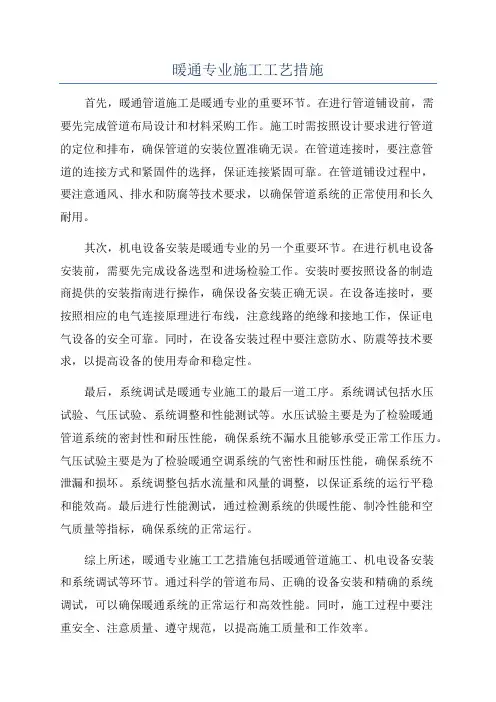 暖通专业施工工艺措施

首先，暖通管道施工是暖通专业的重要环节。在进行管道铺设前，需要先完成管道布局设计和材料采购工作。施工时需按照设计要求进行管道的定位和排布，确保管道的安装位置准确无误。在管道连接时，要注意管道的连接方式和紧固件的选择，保证连接紧固可靠。在管道铺设过程中，要注意通风、排水和防腐等技术要求，以确保管道系统的正常使用和长久耐用。

其次，机电设备安装是暖通专业的另一个重要环节。在进行机电设备安装前，需要先完成设备选型和进场检验工作。安装时要按照设备的制造商提供的安装指南进行操作，确保设备安装正确无误。在设备连接时，要按照相应的电气连接原理进行布线，注意线路的绝缘和接地工作，保证电气设备的安全可靠。同时，在设备安装过程中要注意防水、防震等技术要求，以提高设备的使用寿命和稳定性。

最后，系统调试是暖通专业施工的最后一道工序。系统调试包括水压试验、气压试验、系统调整和性能测试等。水压试验主要是为了检验暖通管道系统的密封性和耐压性能，确保系统不漏水且能够承受正常工作压力。气压试验主要是为了检验暖通空调系统的气密性和耐压性能，确保系统不泄漏和损坏。系统调整包括水流量和风量的调整，以保证系统的运行平稳和能效高。最后进行性能测试，通过检测系统的供暖性能、制冷性能和空气质量等指标，确保系统的正常运行。

综上所述，暖通专业施工工艺措施包括暖通管道施工、机电设备安装和系统调试等环节。通过科学的管道布局、正确的设备安装和精确的系统调试，可以确保暖通系统的正常运行和高效性能。同时，施工过程中要注重安全、注意质量、遵守规范，以提高施工质量和工作效率。